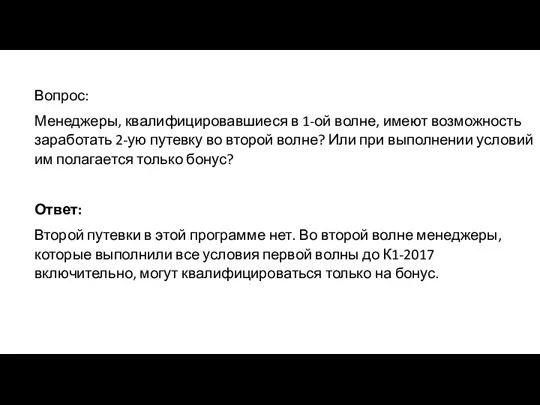 Вопрос:

Менеджеры, квалифицировавшиеся в 1-ой волне, имеют возможность заработать 2-ую путевку во второй волне? Или при выполнении условий им полагается только бонус?

Ответ:

Второй путевки в этой программе нет. Во второй волне менеджеры, которые выполнили все условия первой волны до К1-2017 включительно, могут квалифицироваться только на бонус.